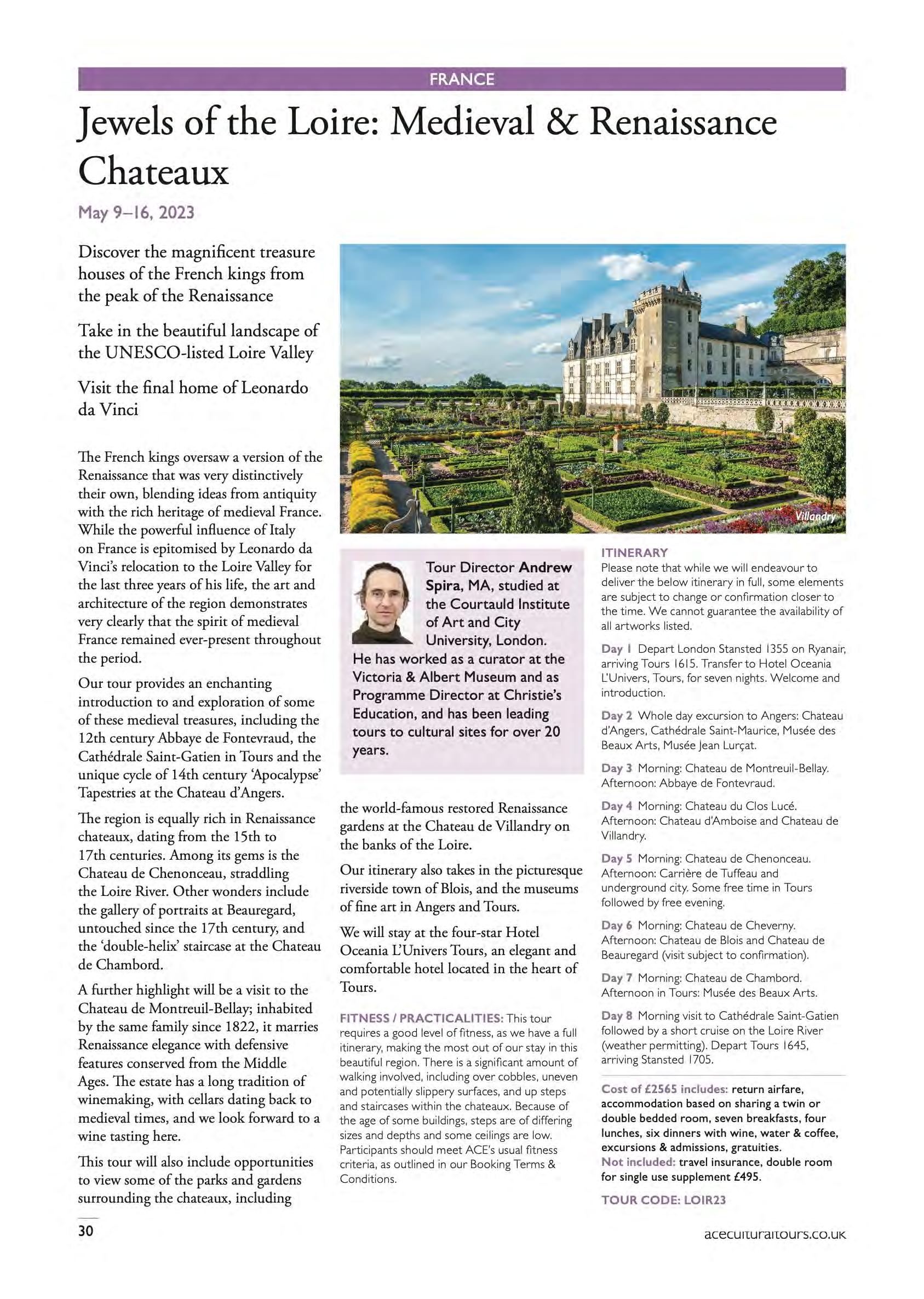 FRANCE

Jewels of the Loire: Medieval & Renaissance Chateaux

May 9–16, 2023

Discover the magnificent treasure houses of the French kings from the peak of the Renaissance

Take in the beautiful landscape of the UNESCO-listed Loire Valley

Visit the final home of Leonardo da Vinci

The French kings oversaw a version of the Renaissance that was very distinctively their own, blending ideas from antiquity with the rich heritage of medieval France. While the powerful influence of Italy on France is epitomised by Leonardo da Vinci's relocation to the Loire Valley for the last three years of his life, the art and architecture of the region demonstrates very clearly that the spirit of medieval France remained ever-present throughout the period.

Our tour provides an enchanting introduction to and exploration of some of these medieval treasures, including the 12th century Abbaye de Fontevraud, the Cathédrale Saint-Gatien in Tours and the unique cycle of 14th century 'Apocalypse' Tapestries at the Chateau d'Angers.

The region is equally rich in Renaissance chateaux, dating from the 15th to 17th centuries. Among its gems is the Chateau de Chenonceau, straddling the Loire River. Other wonders include the gallery of portraits at Beauregard, untouched since the 17th century, and the 'double-helix' staircase at the Chateau de Chambord.

A further highlight will be a visit to the Chateau de Montreuil-Bellay; inhabited by the same family since 1822, it marries Renaissance elegance with defensive features conserved from the Middle Ages. The estate has a long tradition of winemaking, with cellars dating back to medieval times, and we look forward to a wine tasting here.

This tour will also include opportunities to view some of the parks and gardens surrounding the chateaux, including the world-famous restored Renaissance gardens at the Chateau de Villandry on the banks of the Loire.

Our itinerary also takes in the picturesque riverside town of Blois, and the museums of fine art in Angers and Tours.

We will stay at the four-star Hotel Oceania L'Univers Tours, an elegant and comfortable hotel located in the heart of Tours.

FITNESS / PRACTICALITIES: This tour requires a good level of fitness, as we have a full itinerary, making the most out of our stay in this beautiful region. There is a significant amount of walking involved, including over cobbles, uneven and potentially slippery surfaces, and up steps and staircases within the chateaux. Because of the age of some buildings, steps are of differing sizes and depths and some ceilings are low. Participants should meet ACE's usual fitness criteria, as outlined in our Booking Terms & Conditions.

Villandry

Tour Director Andrew Spira, MA, studied at the Courtauld Institute of Art and City University, London. He has worked as a curator at the Victoria & Albert Museum and as Programme Director at Christie's Education, and has been leading tours to cultural sites for over 20 years.

ITINERARY
Please note that while we will endeavour to deliver the below itinerary in full, some elements are subject to change or confirmation closer to the time. We cannot guarantee the availability of all artworks listed.

Day 1 Depart London Stansted 1355 on Ryanair, arriving Tours 1615. Transfer to Hotel Oceania L'Univers, Tours, for seven nights. Welcome and introduction.

Day 2 Whole day excursion to Angers: Chateau d'Angers, Cathédrale Saint-Maurice, Musée des Beaux Arts, Musée Jean Lurçat.

Day 3 Morning: Chateau de Montreuil-Bellay. Afternoon: Abbaye de Fontevraud.

Day 4 Morning: Chateau du Clos Lucé. Afternoon: Chateau d'Amboise and Chateau de Villandry.

Day 5 Morning: Chateau de Chenonceau. Afternoon: Carrière de Tuffeau and underground city. Some free time in Tours followed by free evening.

Day 6 Morning: Chateau de Cheverny. Afternoon: Chateau de Blois and Chateau de Beauregard (visit subject to confirmation).

Day 7 Morning: Chateau de Chambord. Afternoon in Tours: Musée des Beaux Arts.

Day 8 Morning visit to Cathédrale Saint-Gatien followed by a short cruise on the Loire River (weather permitting). Depart Tours 1645, arriving Stansted 1705.

Cost of £2565 includes: return airfare, accommodation based on sharing a twin or double bedded room, seven breakfasts, four lunches, six dinners with wine, water & coffee, excursions & admissions, gratuities.
Not included: travel insurance, double room for single use supplement £495.

TOUR CODE: LOIR23

30

aceculturaltours.co.uk